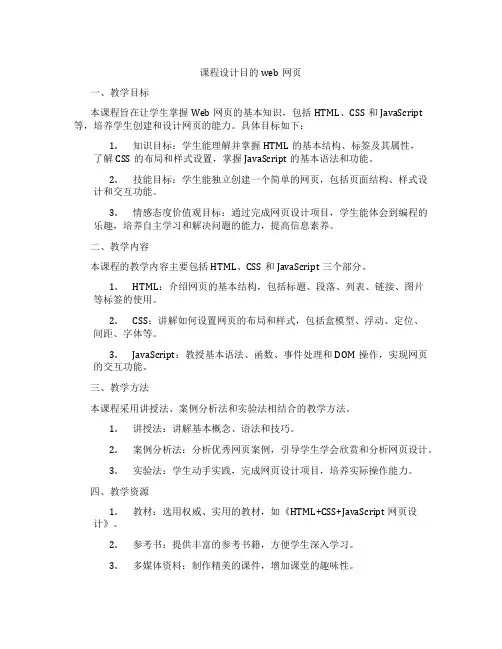 课程设计目的 web 网页

一、教学目标

本课程旨在让学生掌握 Web 网页的基本知识，包括 HTML、CSS 和 JavaScript 等，培养学生创建和设计网页的能力。具体目标如下：

1. 知识目标：学生能理解并掌握 HTML 的基本结构、标签及其属性，了解 CSS 的布局和样式设置，掌握 JavaScript 的基本语法和功能。

2. 技能目标：学生能独立创建一个简单的网页，包括页面结构、样式设计和交互功能。

3. 情感态度价值观目标：通过完成网页设计项目，学生能体会到编程的乐趣，培养自主学习和解决问题的能力，提高信息素养。

二、教学内容

本课程的教学内容主要包括 HTML、CSS 和 JavaScript 三个部分。

1. HTML：介绍网页的基本结构，包括标题、段落、列表、链接、图片等标签的使用。

2. CSS：讲解如何设置网页的布局和样式，包括盒模型、浮动、定位、间距、字体等。

3. JavaScript：教授基本语法、函数、事件处理和 DOM 操作，实现网页的交互功能。

三、教学方法

本课程采用讲授法、案例分析法和实验法相结合的教学方法。

1. 讲授法：讲解基本概念、语法和技巧。

2. 案例分析法：分析优秀网页案例，引导学生学会欣赏和分析网页设计。

3. 实验法：学生动手实践，完成网页设计项目，培养实际操作能力。

四、教学资源

1. 教材：选用权威、实用的教材，如《HTML+CSS+JavaScript 网页设计》。

2. 参考书：提供丰富的参考书籍，方便学生深入学习。

3. 多媒体资料：制作精美的课件，增加课堂的趣味性。